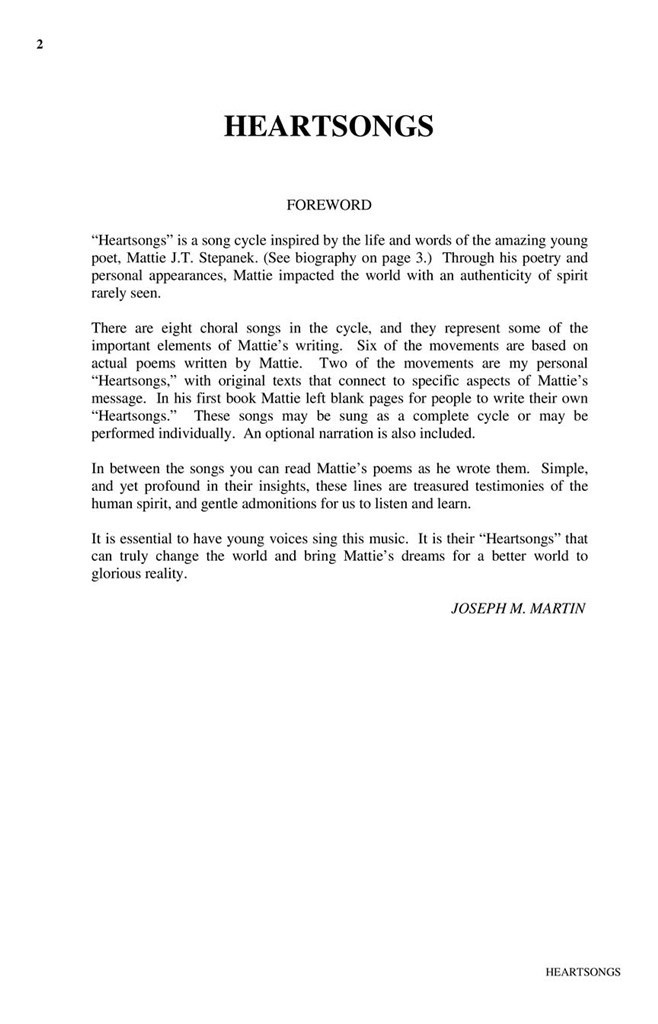 2

HEARTSONGS

FOREWORD

“Heartsongs” is a song cycle inspired by the life and words of the amazing young poet, Mattie J.T. Stepanek. (See biography on page 3.) Through his poetry and personal appearances, Mattie impacted the world with an authenticity of spirit rarely seen.

There are eight choral songs in the cycle, and they represent some of the important elements of Mattie’s writing. Six of the movements are based on actual poems written by Mattie. Two of the movements are my personal “Heartsongs,” with original texts that connect to specific aspects of Mattie’s message. In his first book Mattie left blank pages for people to write their own “Heartsongs.” These songs may be sung as a complete cycle or may be performed individually. An optional narration is also included.

In between the songs you can read Mattie’s poems as he wrote them. Simple, and yet profound in their insights, these lines are treasured testimonies of the human spirit, and gentle admonitions for us to listen and learn.

It is essential to have young voices sing this music. It is their “Heartsongs” that can truly change the world and bring Mattie’s dreams for a better world to glorious reality.

JOSEPH M. MARTIN

HEARTSONGS